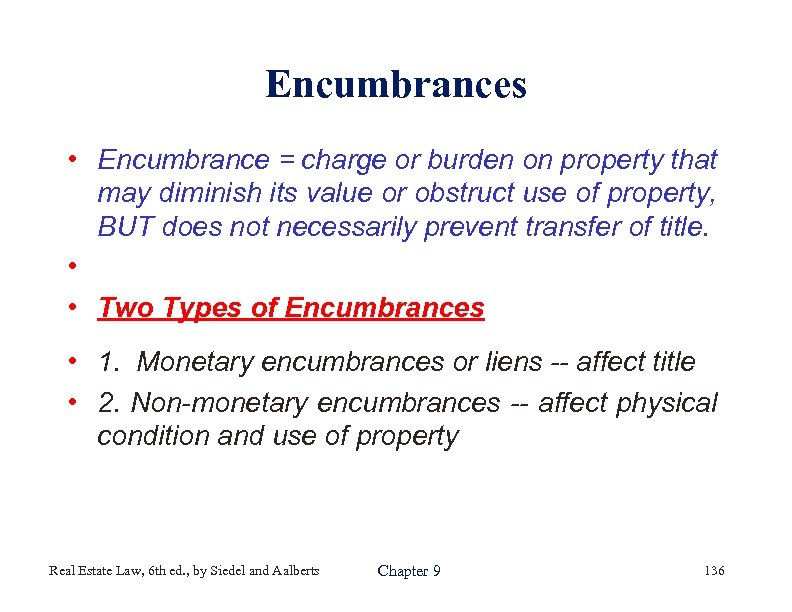 Encumbrances

• Encumbrance = charge or burden on property that may diminish its value or obstruct use of property, BUT does not necessarily prevent transfer of title.

•

• Two Types of Encumbrances

• 1. Monetary encumbrances or liens -- affect title

• 2. Non-monetary encumbrances -- affect physical condition and use of property

Real Estate Law, 6th ed., by Siedel and Aalberts

Chapter 9

136